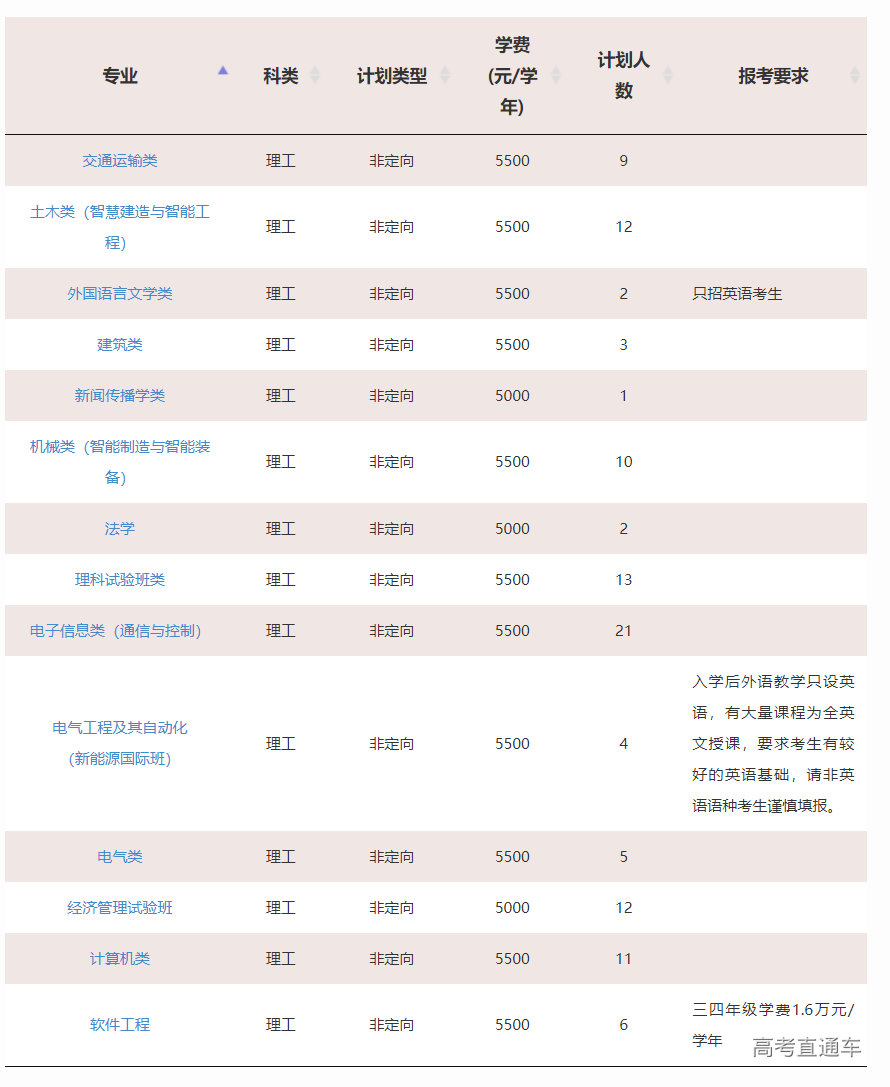 | 专业 | 科类 | 计划类型 | 学费(元/学年) | 计划人数 | 报考要求 |
|---|---|---|---|---|---|
| 交通运输类 | 理工 | 非定向 | 5500 | 9 | |
| 土木类（智慧建造与智能工程） | 理工 | 非定向 | 5500 | 12 | |
| 外国语言文学类 | 理工 | 非定向 | 5500 | 2 | 只招英语考生 |
| 建筑类 | 理工 | 非定向 | 5500 | 3 | |
| 新闻传播学类 | 理工 | 非定向 | 5000 | 1 | |
| 机械类（智能制造与智能装备） | 理工 | 非定向 | 5500 | 10 | |
| 法学 | 理工 | 非定向 | 5000 | 2 | |
| 理科试验班类 | 理工 | 非定向 | 5500 | 13 | |
| 电子信息类（通信与控制） | 理工 | 非定向 | 5500 | 21 | |
| 电气工程及其自动化(新能源国际班) | 理工 | 非定向 | 5500 | 4 | 入学后外语教学只设英语，有大量课程为全英文授课，要求考生有较好的英语基础，请非英语语种考生谨慎填报。 |
| 电气类 | 理工 | 非定向 | 5500 | 5 | |
| 经济管理试验班 | 理工 | 非定向 | 5000 | 12 | |
| 计算机类 | 理工 | 非定向 | 5500 | 11 | |
| 软件工程 | 理工 | 非定向 | 5500 | 6 | 三四年级学费1.6万元/学年 |

高考直通车